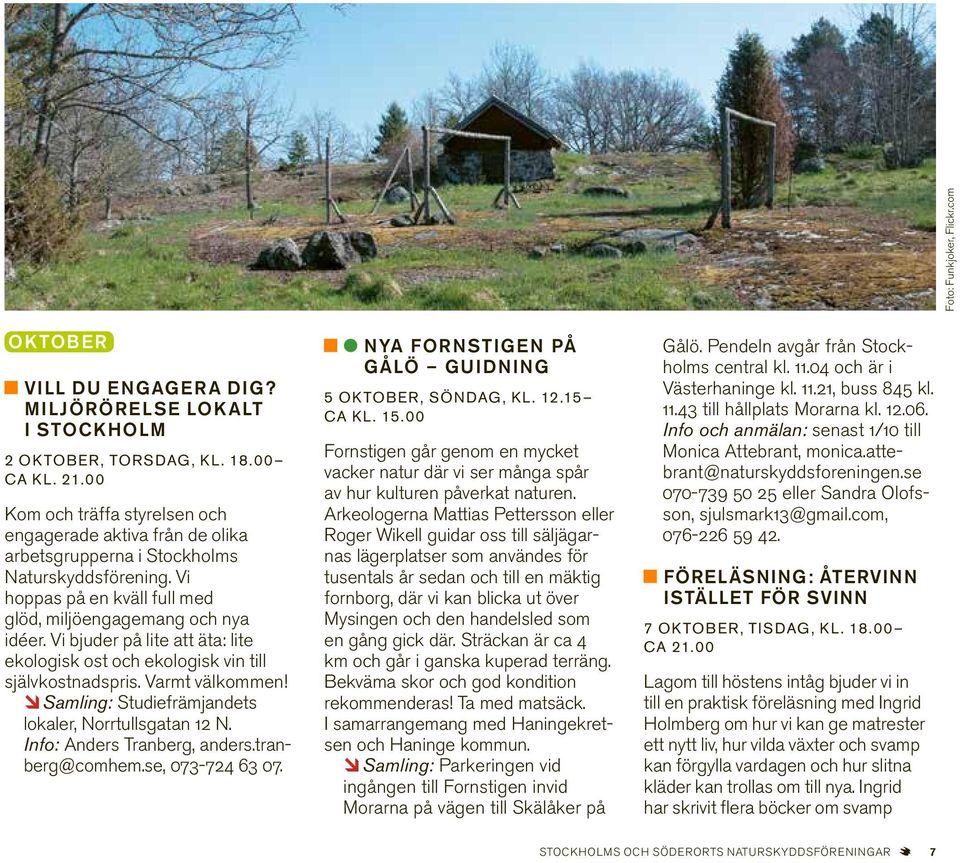 Foto: Funkjoker, Flickr.com

OKTOBER

VILL DU ENGAGERA DIG? MILJÖRÖRELSE LOKALT I STOCKHOLM

2 OKTOBER, TORSDAG, KL. 18.00– CA KL. 21.00

Kom och träffa styrelsen och engagerade aktiva från de olika arbetsgrupperna i Stockholms Naturskyddsförening. Vi hoppas på en kväll full med glöd, miljöengagemang och nya idéer. Vi bjuder på lite att äta: lite ekologisk ost och ekologisk vin till självkostnadspris. Varmt välkommen!
Samling: Studiefrämjandets lokaler, Norrtullsgatan 12 N.
Info: Anders Tranberg, anders.tranberg@comhem.se, 073-724 63 07.

NYA FORNSTIGEN PÅ GÅLÖ – GUIDNING

5 OKTOBER, SÖNDAG, KL. 12.15– CA KL. 15.00

Fornstigen går genom en mycket vacker natur där vi ser många spår av hur kulturen påverkat naturen. Arkeologerna Mattias Pettersson eller Roger Wikell guidar oss till säljägarnas lägerplatser som användes för tusentals år sedan och till en mäktig fornborg, där vi kan blicka ut över Mysingen och den handelsled som en gång gick där. Sträckan är ca 4 km och går i ganska kuperad terräng. Bekväma skor och god kondition rekommenderas! Ta med matsäck.
I samarrangemang med Haningekretsen och Haninge kommun.
Samling: Parkeringen vid ingången till Fornstigen invid Morarna på vägen till Skälåker på Gålö. Pendeln avgår från Stockholms central kl. 11.04 och är i Västerhaninge kl. 11.21, buss 845 kl. 11.43 till hållplats Morarna kl. 12.06.
Info och anmälan: senast 1/10 till Monica Attebrant, monica.attebrant@naturskyddsforeningen.se 070-739 50 25 eller Sandra Olofsson, sjulsmark13@gmail.com, 076-226 59 42.

FÖRELÄSNING: ÅTERVINN ISTÄLLET FÖR SVINN

7 OKTOBER, TISDAG, KL. 18.00– CA 21.00

Lagom till höstens intåg bjuder vi in till en praktisk föreläsning med Ingrid Holmberg om hur vi kan ge matrester ett nytt liv, hur vilda växter och svamp kan förgylla vardagen och hur slitna kläder kan trollas om till nya. Ingrid har skrivit flera böcker om svamp

STOCKHOLMS OCH SÖDERORTS NATURSKYDDSFÖRENINGAR 7